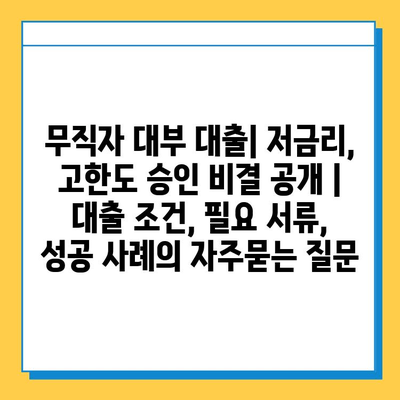 무직자 대부 대출| 저금리, 고한도 승인 비결 공개 | 대출 조건, 필요 서류, 성공 사례의 자주묻는 질문